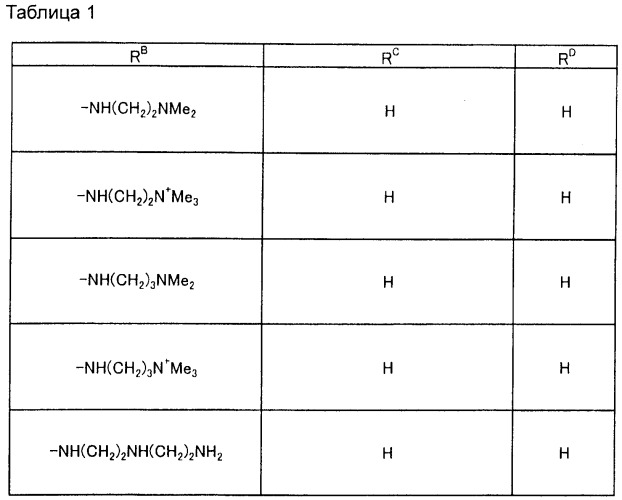 Таблица 1

| $R^B$ | $R^C$ | $R^D$ |
|---|---|---|
| $-NH(CH_2)_2NMe_2$ | H | H |
| $-NH(CH_2)_2N^+Me_3$ | H | H |
| $-NH(CH_2)_3NMe_2$ | H | H |
| $-NH(CH_2)_3N^+Me_3$ | H | H |
| $-NH(CH_2)_2NH(CH_2)_2NH_2$ | H | H |